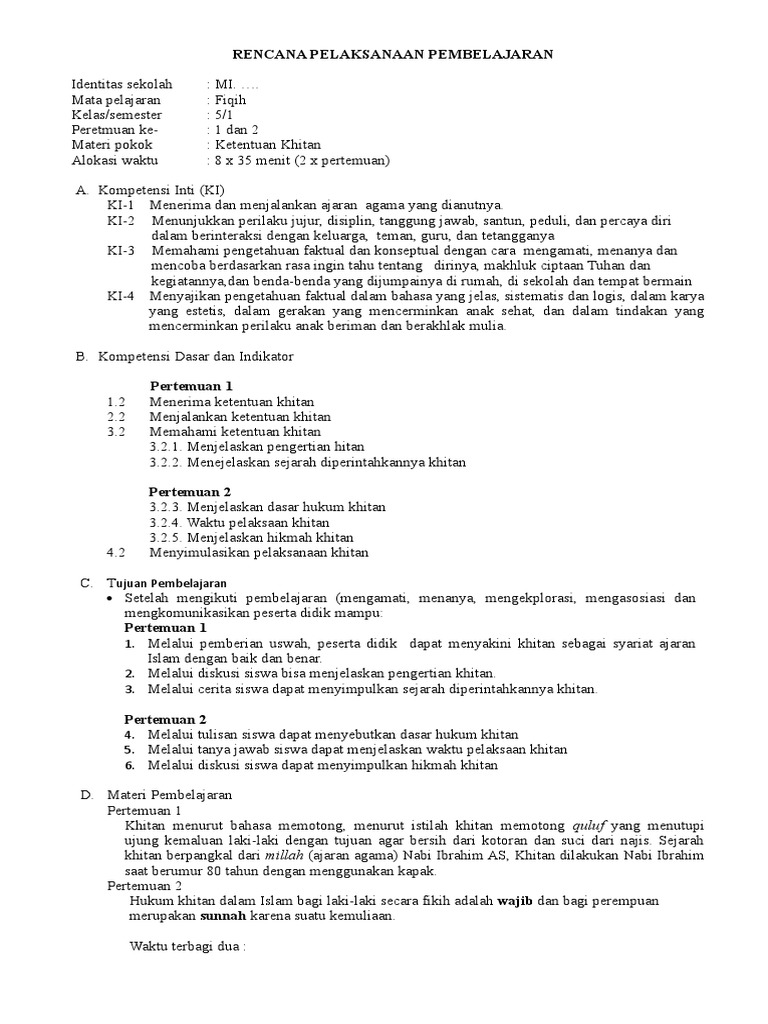 RENCANA PELAKSANAAN PEMBELAJARAN

Identitas sekolah : MI. ….
Mata pelajaran : Fiqih
Kelas/semester : 5/1
Peretmuan ke- : 1 dan 2
Materi pokok : Ketentuan Khitan
Alokasi waktu : 8 x 35 menit (2 x pertemuan)

A. Kompetensi Inti (KI)
KI-1 Menerima dan menjalankan ajaran agama yang dianutnya.
KI-2 Menunjukkan perilaku jujur, disiplin, tanggung jawab, santun, peduli, dan percaya diri dalam berinteraksi dengan keluarga, teman, guru, dan tetangganya
KI-3 Memahami pengetahuan faktual dan konseptual dengan cara mengamati, menanya dan mencoba berdasarkan rasa ingin tahu tentang dirinya, makhluk ciptaan Tuhan dan kegiatannya,dan benda-benda yang dijumpainya di rumah, di sekolah dan tempat bermain
KI-4 Menyajikan pengetahuan faktual dalam bahasa yang jelas, sistematis dan logis, dalam karya yang estetis, dalam gerakan yang mencerminkan anak sehat, dan dalam tindakan yang mencerminkan perilaku anak beriman dan berakhlak mulia.

B. Kompetensi Dasar dan Indikator

Pertemuan 1
1.2 Menerima ketentuan khitan
2.2 Menjalankan ketentuan khitan
3.2 Memahami ketentuan khitan
3.2.1. Menjelaskan pengertian hitan
3.2.2. Menejelaskan sejarah diperintahkannya khitan

Pertemuan 2
3.2.3. Menjelaskan dasar hukum khitan
3.2.4. Waktu pelaksaan khitan
3.2.5. Menjelaskan hikmah khitan
4.2 Menyimulasikan pelaksanaan khitan

C. Tujuan Pembelajaran
• Setelah mengikuti pembelajaran (mengamati, menanya, mengekplorasi, mengasosiasi dan mengkomunikasikan peserta didik mampu:
Pertemuan 1
1. Melalui pemberian uswah, peserta didik dapat menyakini khitan sebagai syariat ajaran Islam dengan baik dan benar.
2. Melalui diskusi siswa bisa menjelaskan pengertian khitan.
3. Melalui cerita siswa dapat menyimpulkan sejarah diperintahkannya khitan.

Pertemuan 2
4. Melalui tulisan siswa dapat menyebutkan dasar hukum khitan
5. Melalui tanya jawab siswa dapat menjelaskan waktu pelaksaan khitan
6. Melalui diskusi siswa dapat menyimpulkan hikmah khitan

D. Materi Pembelajaran
Pertemuan 1
Khitan menurut bahasa memotong, menurut istilah khitan memotong quluf yang menutupi ujung kemaluan laki-laki dengan tujuan agar bersih dari kotoran dan suci dari najis. Sejarah khitan berpangkal dari millah (ajaran agama) Nabi Ibrahim AS, Khitan dilakukan Nabi Ibrahim saat berumur 80 tahun dengan menggunakan kapak.
Pertemuan 2
Hukum khitan dalam Islam bagi laki-laki secara fikih adalah wajib dan bagi perempuan merupakan sunnah karena suatu kemuliaan.

Waktu terbagi dua :